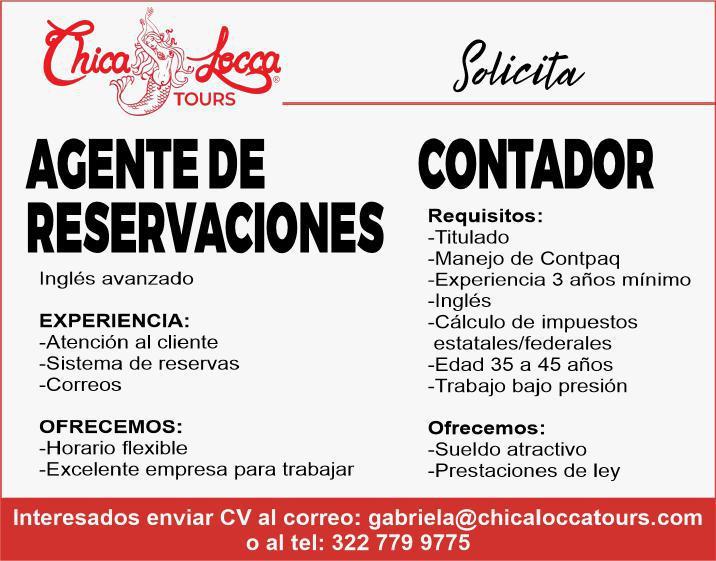 Chica Locca® TOURS

Solicita

AGENTE DE RESERVACIONES

Inglés avanzado

EXPERIENCIA:
-Atención al cliente
-Sistema de reservas
-Correos

OFRECEMOS:
-Horario flexible
-Excelente empresa para trabajar

CONTADOR

Requisitos:
-Titulado
-Manejo de Contpaq
-Experiencia 3 años mínimo
-Inglés
-Cálculo de impuestos estatales/federales
-Edad 35 a 45 años
-Trabajo bajo presión

Ofrecemos:
-Sueldo atractivo
-Prestaciones de ley

Interesados enviar CV al correo: gabriela@chicaloccatours.com o al tel: 322 779 9775